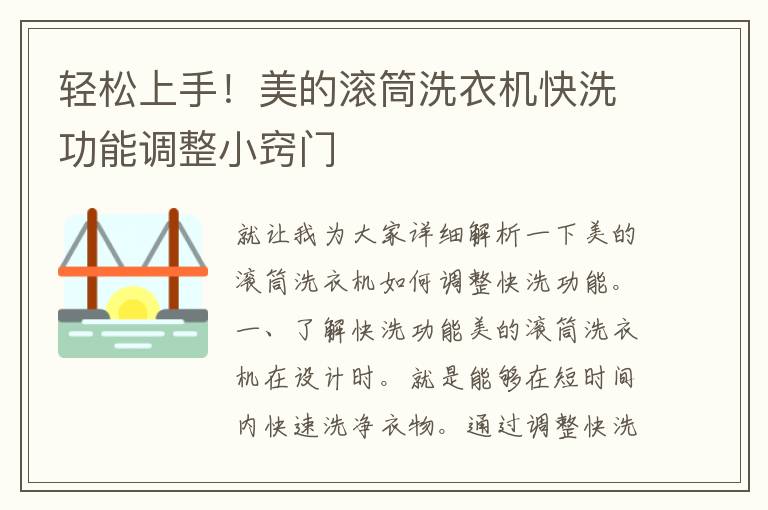 轻松上手！美的滚筒洗衣机快洗功能调整小窍门

就让我为大家详细解析一下美的滚筒洗衣机如何调整快洗功能。一、了解快洗功能美的滚筒洗衣机在设计时。就是能够在短时间内快速洗净衣物。通过调整快洗